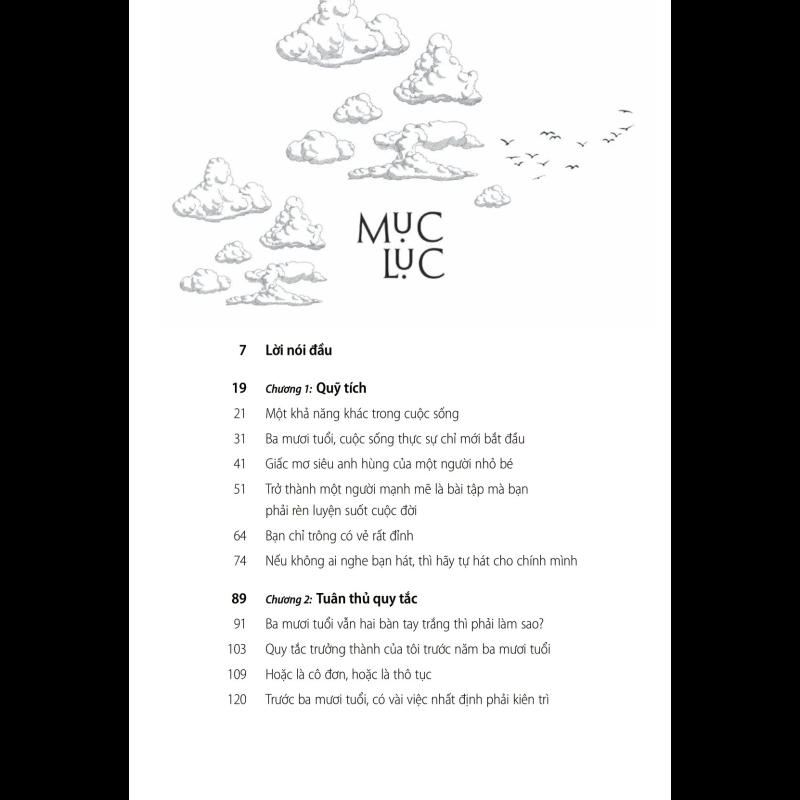 MỤC LỤC

7 Lời nói đầu

19 Chương 1: Quỹ tích

21 Một khả năng khác trong cuộc sống

31 Ba mươi tuổi, cuộc sống thực sự chỉ mới bắt đầu

41 Giấc mơ siêu anh hùng của một người nhỏ bé

51 Trở thành một người mạnh mẽ là bài tập mà bạn phải rèn luyện suốt cuộc đời

64 Bạn chỉ trông có vẻ rất đỉnh

74 Nếu không ai nghe bạn hát, thì hãy tự hát cho chính mình

89 Chương 2: Tuân thủ quy tắc

91 Ba mươi tuổi vẫn hai bàn tay trắng thì phải làm sao?

103 Quy tắc trưởng thành của tôi trước năm ba mươi tuổi

109 Hoặc là cô đơn, hoặc là thô tục

120 Trước ba mươi tuổi, có vài việc nhất định phải kiên trì